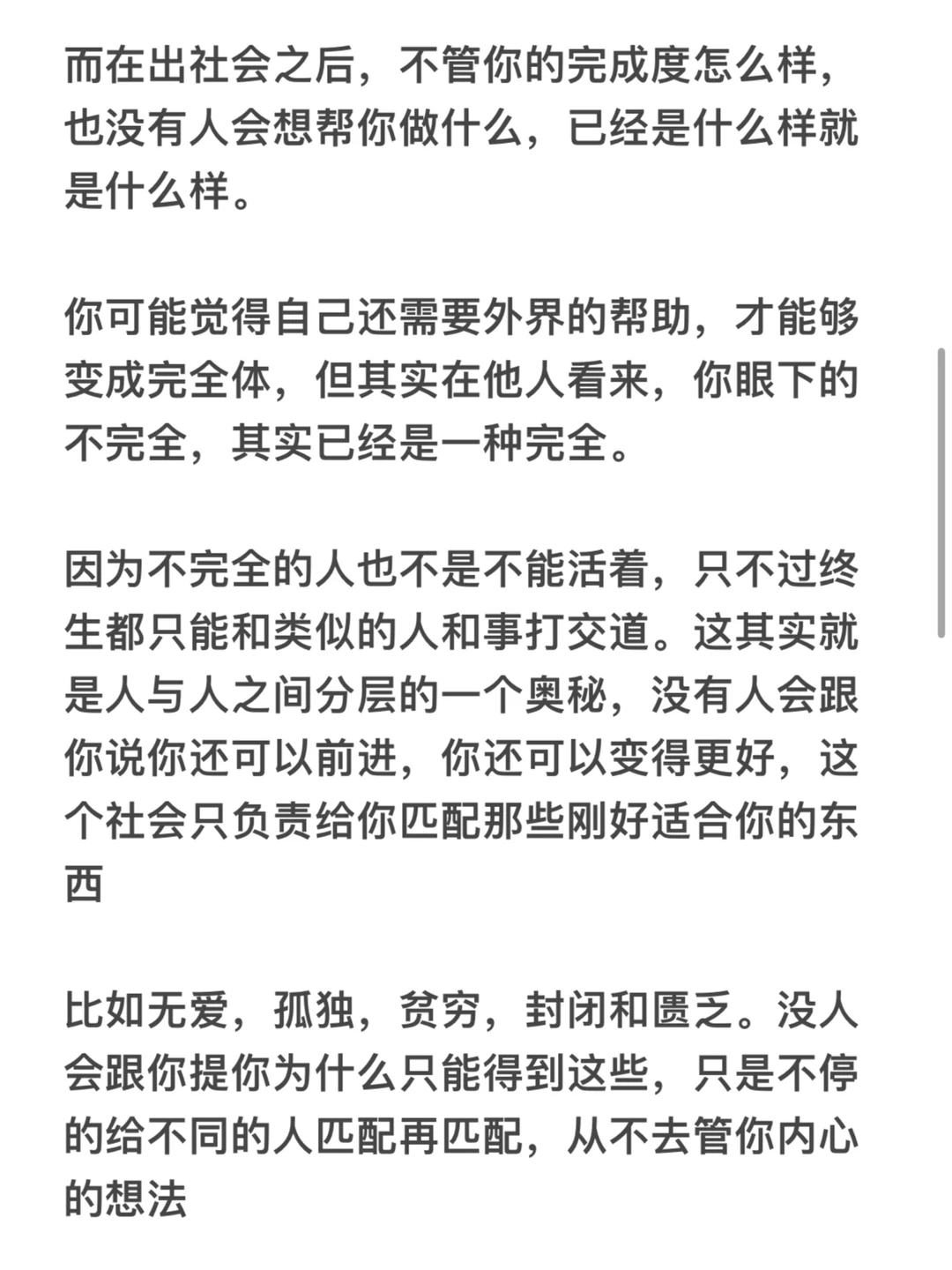 而在出社会之后，不管你的完成度怎么样，也没有人会想帮你做什么，已经是什么样就是什么样。

你可能觉得自己还需要外界的帮助，才能够变成完全体，但其实在他人看来，你眼下的不完全，其实已经是一种完全。

因为不完全的人也不是不能活着，只不过终生都只能和类似的人和事打交道。这其实就是人与人之间分层的一个奥秘，没有人会跟你说你还可以前进，你还可以变得更好，这个社会只负责给你匹配那些刚好适合你的东西

比如无爱，孤独，贫穷，封闭和匮乏。没人会跟你提你为什么只能得到这些，只是不停的给不同的人匹配再匹配，从不去管你内心的想法